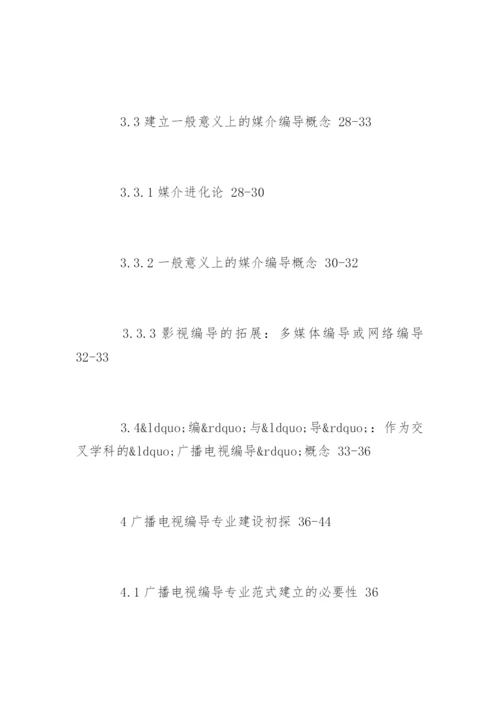 3.3建立一般意义上的媒介编导概念 28-33

3.3.1媒介进化论 28-30

3.3.2一般意义上的媒介编导概念 30-32

3.3.3影视编导的拓展：多媒体编导或网络编导 32-33

3.4&ldquo;编&rdquo;与&ldquo;导&rdquo;：作为交叉学科的&ldquo;广播电视编导&rdquo;概念 33-36

4广播电视编导专业建设初探 36-44

4.1广播电视编导专业范式建立的必要性 36